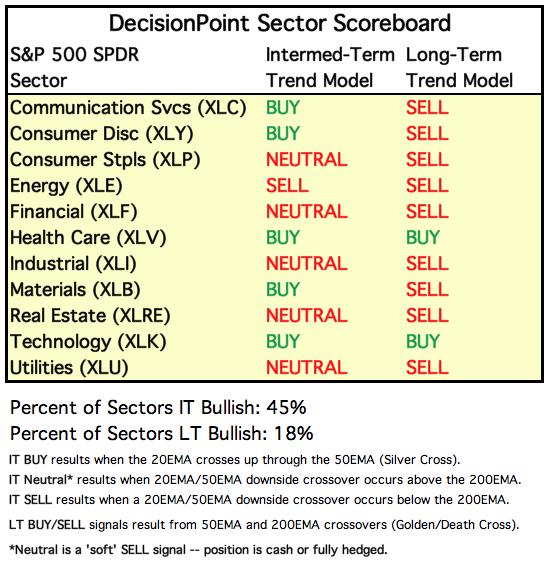 DecisionPoint Sector Scoreboard

| S&P 500 SPDR Sector | Intermed-Term Trend Model | Long-Term Trend Model |
|---|---|---|
| Communication Svcs (XLC) | BUY | SELL |
| Consumer Disc (XLY) | BUY | SELL |
| Consumer Stpls (XLP) | NEUTRAL | SELL |
| Energy (XLE) | SELL | SELL |
| Financial (XLF) | NEUTRAL | SELL |
| Health Care (XLV) | BUY | BUY |
| Industrial (XLI) | NEUTRAL | SELL |
| Materials (XLB) | BUY | SELL |
| Real Estate (XLRE) | NEUTRAL | SELL |
| Technology (XLK) | BUY | BUY |
| Utilities (XLU) | NEUTRAL | SELL |

Percent of Sectors IT Bullish: 45%

Percent of Sectors LT Bullish: 18%

IT BUY results when the 20EMA crosses up through the 50EMA (Silver Cross).

IT Neutral* results when 20EMA/50EMA downside crossover occurs above the 200EMA.

IT SELL results when a 20EMA/50EMA downside crossover occurs below the 200EMA.

LT BUY/SELL signals result from 50EMA and 200EMA crossovers (Golden/Death Cross).

*Neutral is a 'soft' SELL signal -- position is cash or fully hedged.